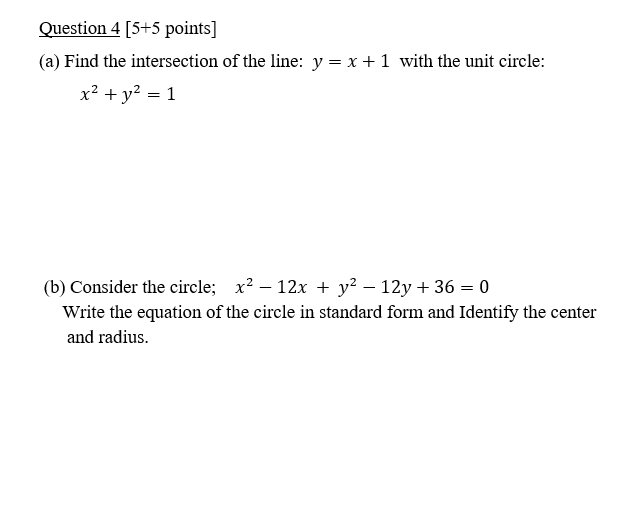 Question 4 [5+5 points]

(a) Find the intersection of the line: $y = x + 1$ with the unit circle:

$x^2 + y^2 = 1$

(b) Consider the circle; $x^2 - 12x + y^2 - 12y + 36 = 0$

Write the equation of the circle in standard form and Identify the center and radius.